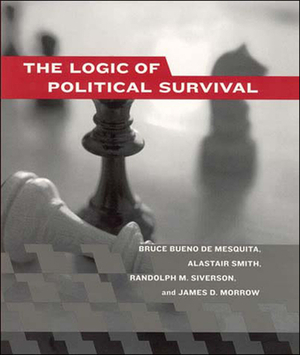 THE LOGIC OF
POLITICAL SURVIVAL

BRUCE BUENO DE MESQUITA,
ALASTAIR SMITH,
RANDOLPH M. SIVERSON,
and JAMES D. MORROW